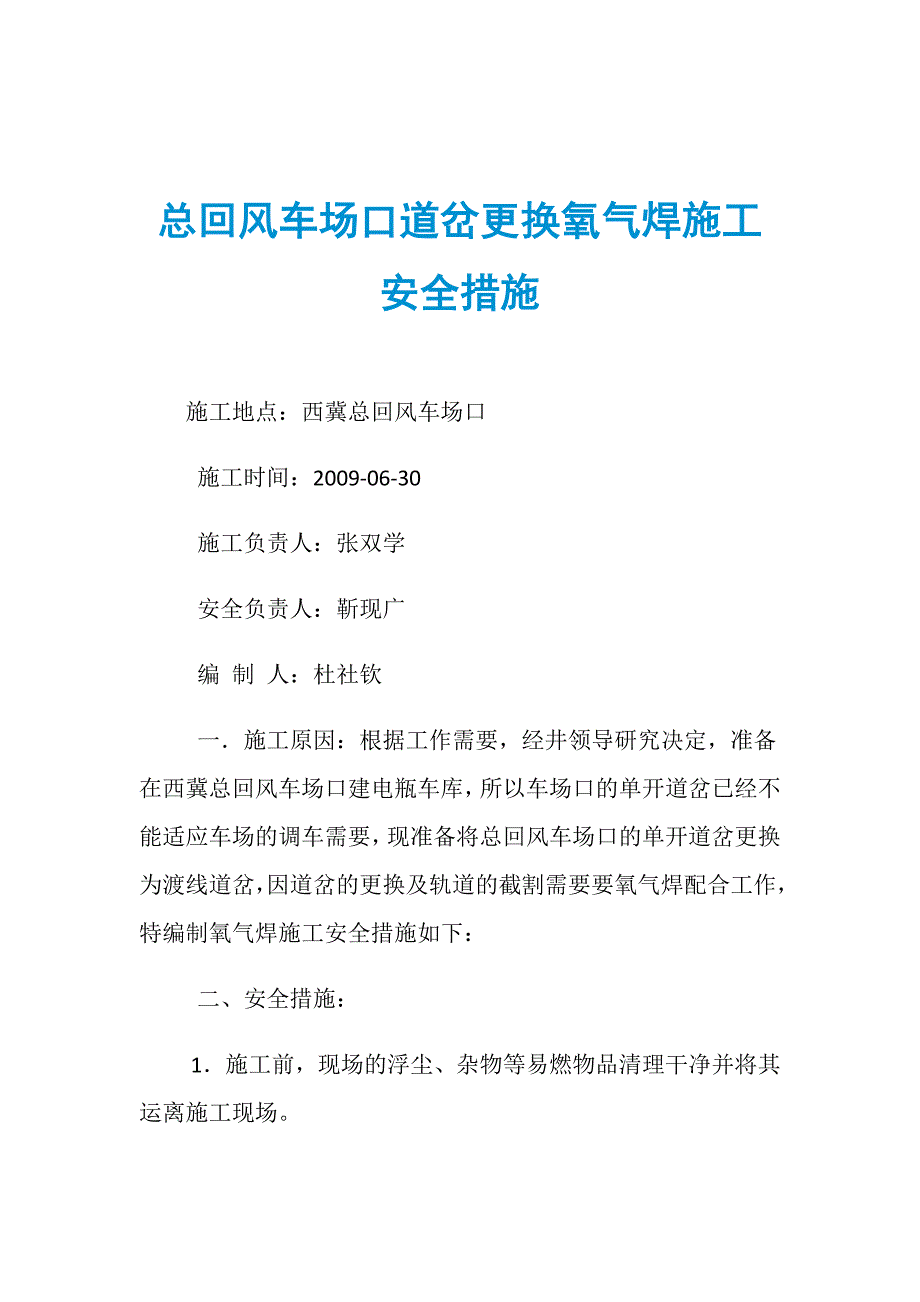 总回风车场口道岔更换氧气焊施工安全措施

施工地点：西冀总回风车场口

施工时间：2009-06-30

施工负责人：张双学

安全负责人：靳现广

编 制 人：杜社钦

一．施工原因：根据工作需要，经井领导研究决定，准备在西冀总回风车场口建电瓶车库，所以车场口的单开道岔已经不能适应车场的调车需要，现准备将总回风车场口的单开道岔更换为渡线道岔，因道岔的更换及轨道的截割需要要氧气焊配合工作，特编制氧气焊施工安全措施如下：

二、安全措施：

1．施工前，现场的浮尘、杂物等易燃物品清理干净并将其运离施工现场。